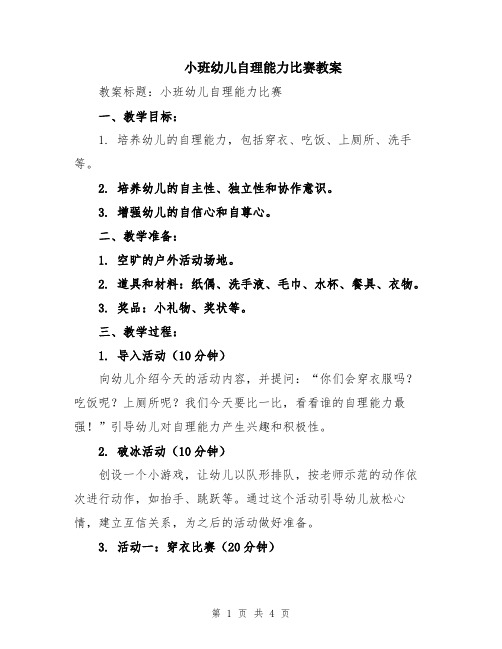 小班幼儿自理能力比赛教案

教案标题：小班幼儿自理能力比赛

一、教学目标：

1. 培养幼儿的自理能力，包括穿衣、吃饭、上厕所、洗手等。

2. 培养幼儿的自主性、独立性和协作意识。

3. 增强幼儿的自信心和自尊心。

二、教学准备：

1. 空旷的户外活动场地。

2. 道具和材料：纸偶、洗手液、毛巾、水杯、餐具、衣物。

3. 奖品：小礼物、奖状等。

三、教学过程：

1. 导入活动（10分钟）

向幼儿介绍今天的活动内容，并提问：“你们会穿衣服吗？吃饭呢？上厕所呢？我们今天要比一比，看看谁的自理能力最强！”引导幼儿对自理能力产生兴趣和积极性。

2. 破冰活动（10分钟）

创设一个小游戏，让幼儿以队形排队，按老师示范的动作依次进行动作，如抬手、跳跃等。通过这个活动引导幼儿放松心情，建立互信关系，为之后的活动做好准备。

3. 活动一：穿衣比赛（20分钟）

第 1 页 共 4 页